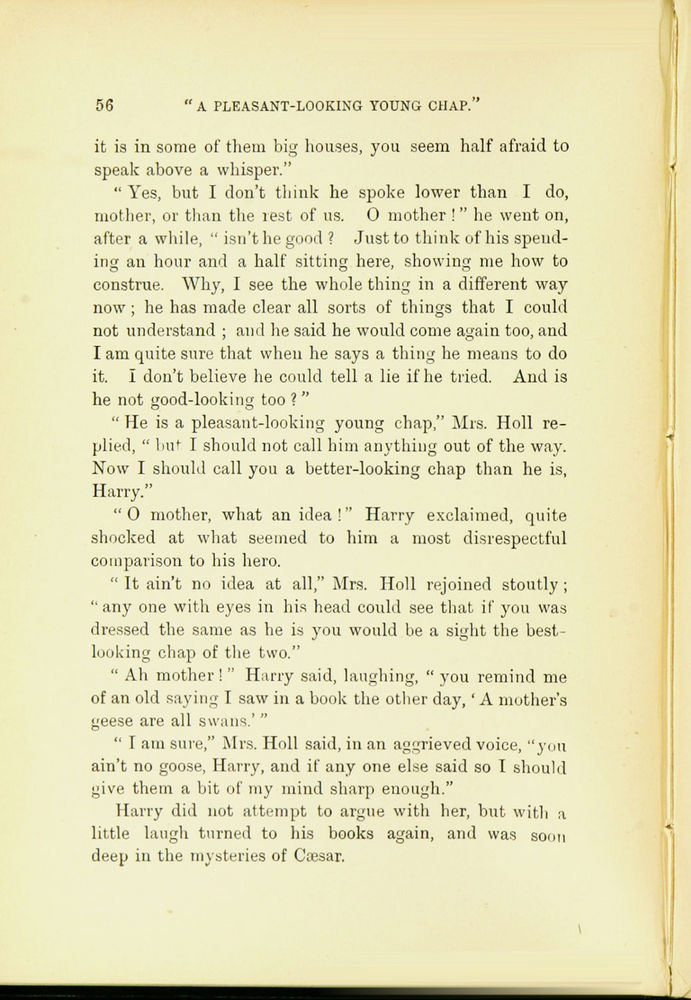 56 "A PLEASANT-LOOKING YOUNG CHAP."

it is in some of them big houses, you seem half afraid to speak above a whisper."

"Yes, but I don't think he spoke lower than I do, mother, or than the rest of us. O mother!" he went on, after a while, "isn't he good? Just to think of his spending an hour and a half sitting here, showing me how to construe. Why, I see the whole thing in a different way now; he has made clear all sorts of things that I could not understand; and he said he would come again too, and I am quite sure that when he says a thing he means to do it. I don't believe he could tell a lie if he tried. And is he not good-looking too?"

"He is a pleasant-looking young chap," Mrs. Holl replied, "but I should not call him anything out of the way. Now I should call you a better-looking chap than he is, Harry."

"O mother, what an idea!" Harry exclaimed, quite shocked at what seemed to him a most disrespectful comparison to his hero.

"It ain't no idea at all," Mrs. Holl rejoined stoutly; "any one with eyes in his head could see that if you was dressed the same as he is you would be a sight the best-looking chap of the two."

"Ah mother!" Harry said, laughing, "you remind me of an old saying I saw in a book the other day, 'A mother's geese are all swans.'"

"I am sure," Mrs. Holl said, in an aggrieved voice, "you ain't no goose, Harry, and if any one else said so I should give them a bit of my mind sharp enough."

Harry did not attempt to argue with her, but with a little laugh turned to his books again, and was soon deep in the mysteries of Cæsar.